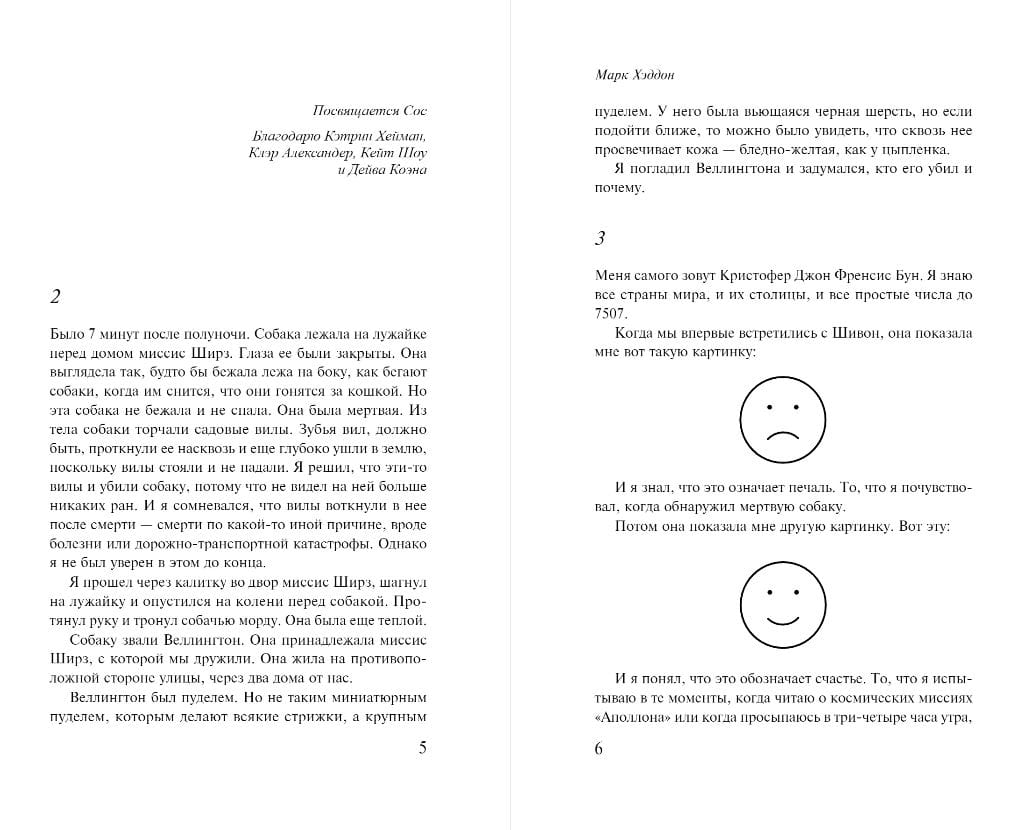 Посвящается Сос

Благодарю Кэтрин Хейман, Клэр Александер, Кейт Шоу и Дейва Коэна

2

Было 7 минут после полуночи. Собака лежала на лужайке перед домом миссис Ширз. Глаза ее были закрыты. Она выглядела так, будто бы бежала лежа на боку, как бегают собаки, когда им снится, что они гонятся за кошкой. Но эта собака не бежала и не спала. Она была мертвая. Из тела собаки торчали садовые вилы. Зубья вил, должно быть, проткнули ее насквозь и еще глубоко ушли в землю, поскольку вилы стояли и не падали. Я решил, что эти-то вилы и убили собаку, потому что не видел на ней больше никаких ран. И я сомневался, что вилы воткнули в нее после смерти — смерти по какой-то иной причине, вроде болезни или дорожно-транспортной катастрофы. Однако я не был уверен в этом до конца.

Я прошел через калитку во двор миссис Ширз, шагнул на лужайку и опустился на колени перед собакой. Протянул руку и тронул собачью морду. Она была еще теплой.

Собаку звали Веллингтон. Она принадлежала миссис Ширз, с которой мы дружили. Она жила на противоположной стороне улицы, через два дома от нас.

Веллингтон был пуделем. Но не таким миниатюрным пуделем, которым делают всякие стрижки, а крупным

5

Марк Хэддон

пуделем. У него была вьющаяся черная шерсть, но если подойти ближе, то можно было увидеть, что сквозь нее просвечивает кожа — бледно-желтая, как у цыпленка.

Я погладил Веллингтона и задумался, кто его убил и почему.

3

Меня самого зовут Кристофер Джон Френсис Бун. Я знаю все страны мира, и их столицы, и все простые числа до 7507.

Когда мы впервые встретились с Шивон, она показала мне вот такую картинку:

И я знал, что это означает печаль. То, что я почувствовал, когда обнаружил мертвую собаку.

Потом она показала мне другую картинку. Вот эту:

И я понял, что это обозначает счастье. То, что я испытываю в те моменты, когда читаю о космических миссиях «Аполлона» или когда просыпаюсь в три-четыре часа утра,

6